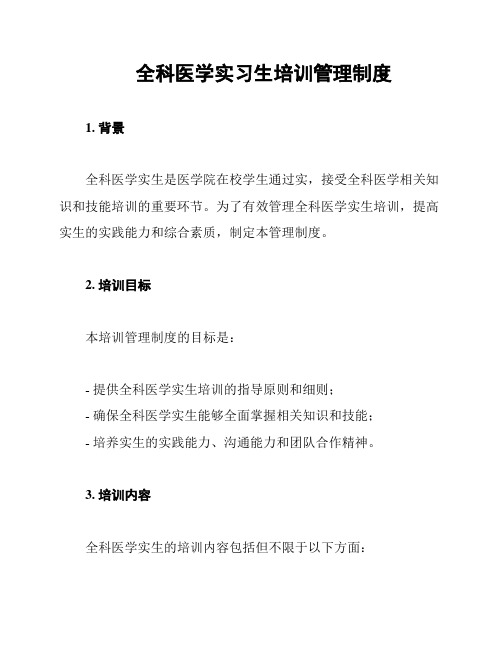 全科医学实习生培训管理制度

1. 背景

全科医学实生是医学院在校学生通过实，接受全科医学相关知识和技能培训的重要环节。为了有效管理全科医学实生培训，提高实生的实践能力和综合素质，制定本管理制度。

2. 培训目标

本培训管理制度的目标是：

- 提供全科医学实生培训的指导原则和细则；
- 确保全科医学实生能够全面掌握相关知识和技能；
- 培养实生的实践能力、沟通能力和团队合作精神。

3. 培训内容

全科医学实生的培训内容包括但不限于以下方面：